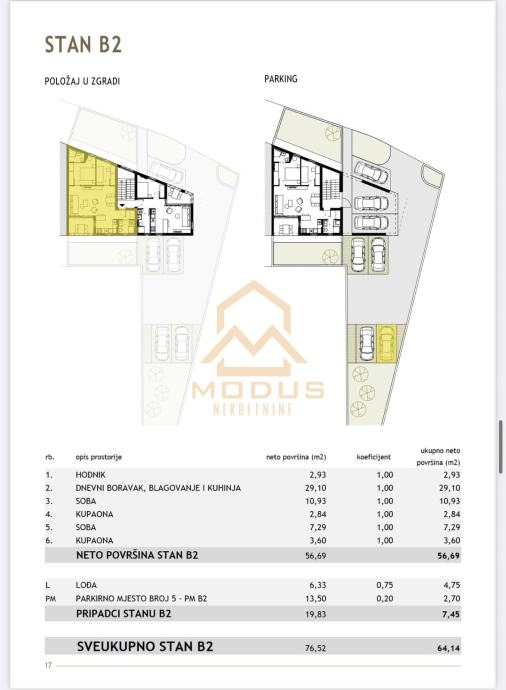 STAN B2

POLOŽAJ U ZGRADI

PARKING

MODUS
NEKRETNINE

| rb. | opis prostorije | neto površina (m2) | koeficijent | ukupno neto površina (m2) |
|---|---|---|---|---|
| 1. | HODNIK | 2,93 | 1,00 | 2,93 |
| 2. | DNEVNI BORAVAK, BLAGOVANJE I KUHINJA | 29,10 | 1,00 | 29,10 |
| 3. | SOBA | 10,93 | 1,00 | 10,93 |
| 4. | KUPAONA | 2,84 | 1,00 | 2,84 |
| 5. | SOBA | 7,29 | 1,00 | 7,29 |
| 6. | KUPAONA | 3,60 | 1,00 | 3,60 |
| | NETO POVRŠINA STAN B2 | 56,69 | | 56,69 |
| L | LOĐA | 6,33 | 0,75 | 4,75 |
| PM | PARKIRNO MJESTO BROJ 5 - PM B2 | 13,50 | 0,20 | 2,70 |
| | PRIPADCI STANU B2 | 19,83 | | 7,45 |
| | SVEUKUPNO STAN B2 | 76,52 | | 64,14 |

17